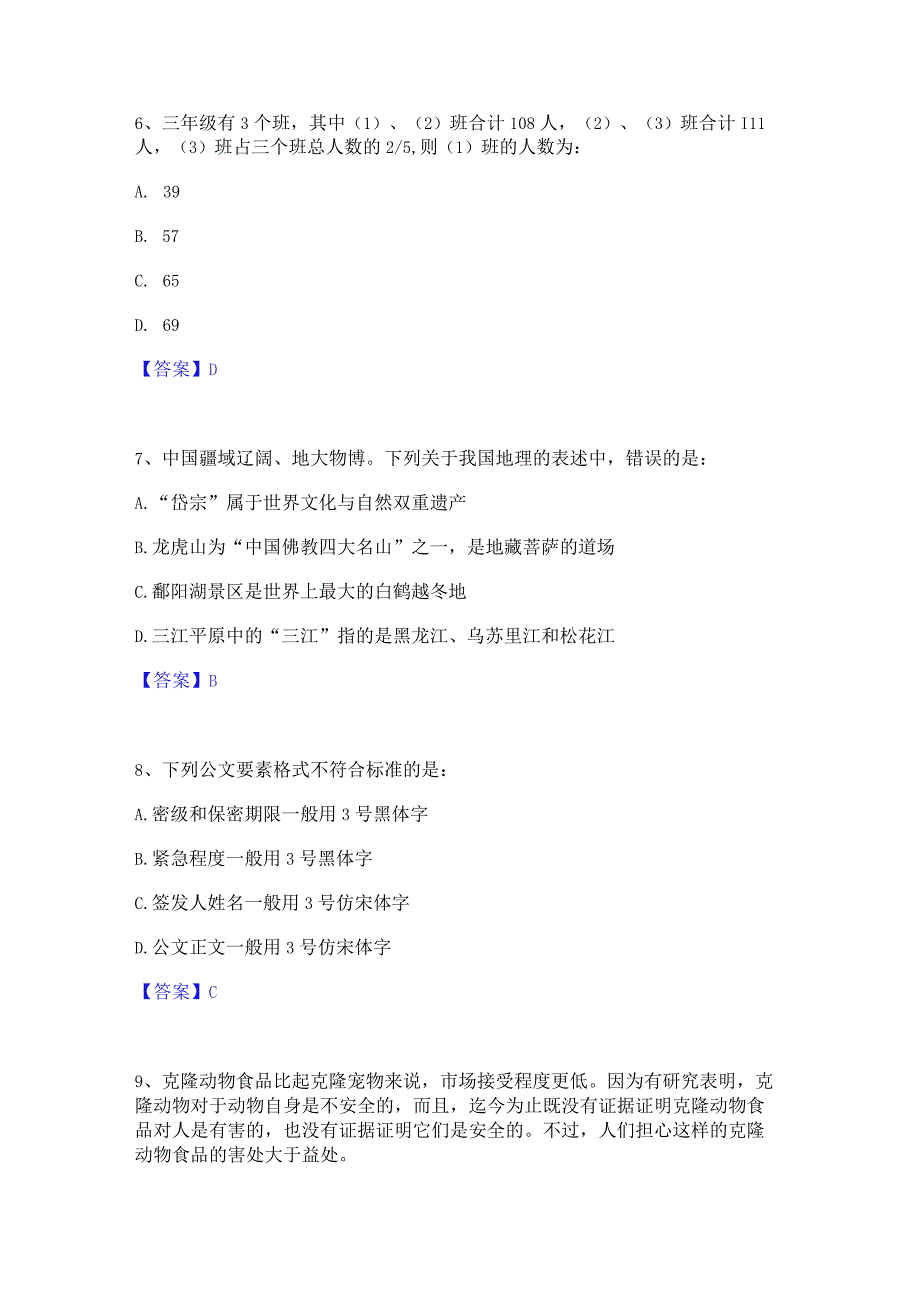 6、三年级有 3 个班，其中（1）、（2）班合计 108 人，（2）、（3）班合计 I11 人，（3）班占三个班总人数的 2/5,则（1）班的人数为：

A. 39

B. 57

C. 65

D. 69

【答案】D

7、中国疆域辽阔、地大物博。下列关于我国地理的表述中，错误的是：

A.“岱宗”属于世界文化与自然双重遗产

B.龙虎山为“中国佛教四大名山”之一，是地藏菩萨的道场

C.鄱阳湖景区是世界上最大的白鹤越冬地

D.三江平原中的“三江”指的是黑龙江、乌苏里江和松花江

【答案】B

8、下列公文要素格式不符合标准的是：

A.密级和保密期限一般用 3 号黑体字

B.紧急程度一般用 3 号黑体字

C.签发人姓名一般用 3 号仿宋体字

D.公文正文一般用 3 号仿宋体字

【答案】C

9、克隆动物食品比起克隆宠物来说，市场接受程度更低。因为有研究表明，克隆动物对于动物自身是不安全的，而且，迄今为止既没有证据证明克隆动物食品对人是有害的，也没有证据证明它们是安全的。不过，人们担心这样的克隆动物食品的害处大于益处。